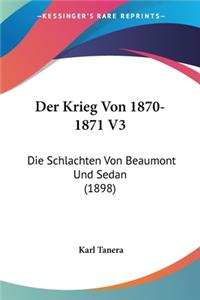 KESSINGER'S RARE REPRINTS

Der Krieg Von 1870-1871 V3

Die Schlachten Von Beaumont Und Sedan (1898)

Karl Tanera